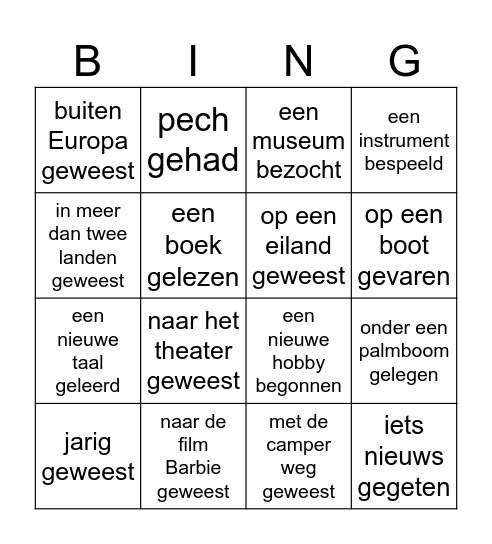 | B | I | N | G |
|---|---|---|---|
| buiten Europa geweest | pech gehad | een museum bezocht | een instrument bespeeld |
| in meer dan twee landen geweest | een boek gelezen | op een eiland geweest | op een boot gevaren |
| een nieuwe taal geleerd | naar het theater geweest | een nieuwe hobby begonnen | onder een palmboom gelegen |
| jarig geweest | naar de film Barbie geweest | met de camper weg geweest | iets nieuws gegeten |